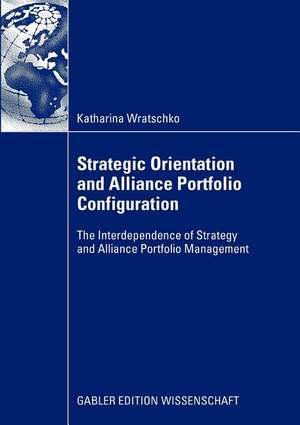 Katharina Wratschko

Strategic Orientation and Alliance Portfolio Configuration

The Interdependence of Strategy and Alliance Portfolio Management

GABLER EDITION WISSENSCHAFT